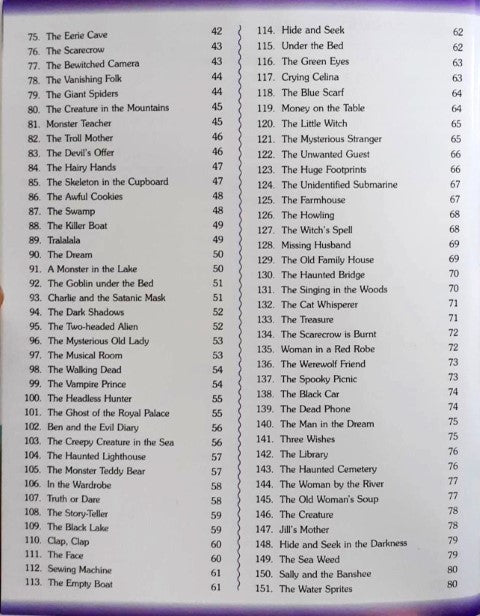 75. The Eerie Cave 42
76. The Scarecrow 43
77. The Bewitched Camera 43
78. The Vanishing Folk 44
79. The Giant Spiders 44
80. The Creature in the Mountains 45
81. Monster Teacher 45
82. The Troll Mother 46
83. The Devil's Offer 46
84. The Hairy Hands 47
85. The Skeleton in the Cupboard 47
86. The Awful Cookies 48
87. The Swamp 48
88. The Killer Boat 49
89. Tralalala 49
90. The Dream 50
91. A Monster in the Lake 50
92. The Goblin under the Bed 51
93. Charlie and the Satanic Mask 51
94. The Dark Shadows 52
95. The Two-headed Alien 52
96. The Mysterious Old Lady 53
97. The Musical Room 53
98. The Walking Dead 54
99. The Vampire Prince 54
100. The Headless Hunter 55
101. The Ghost of the Royal Palace 55
102. Ben and the Evil Diary 56
103. The Creepy Creature in the Sea 56
104. The Haunted Lighthouse 57
105. The Monster Teddy Bear 57
106. In the Wardrobe 58
107. Truth or Dare 58
108. The Story-Teller 59
109. The Black Lake 59
110. Clap, Clap 60
111. The Face 60
112. Sewing Machine 61
113. The Empty Boat 61

114. Hide and Seek 62
115. Under the Bed 62
116. The Green Eyes 63
117. Crying Celina 63
118. The Blue Scarf 64
119. Money on the Table 64
120. The Little Witch 65
121. The Mysterious Stranger 65
122. The Unwanted Guest 66
123. The Huge Footprints 66
124. The Unidentified Submarine 67
125. The Farmhouse 67
126. The Howling 68
127. The Witch's Spell 68
128. Missing Husband 69
129. The Old Family House 69
130. The Haunted Bridge 70
131. The Singing in the Woods 70
132. The Cat Whisperer 71
133. The Treasure 71
134. The Scarecrow is Burnt 72
135. Woman in a Red Robe 72
136. The Werewolf Friend 73
137. The Spooky Picnic 73
138. The Black Car 74
139. The Dead Phone 74
140. The Man in the Dream 75
141. Three Wishes 75
142. The Library 76
143. The Haunted Cemetery 76
144. The Woman by the River 77
145. The Old Woman's Soup 77
146. The Creature 78
147. Jill's Mother 78
148. Hide and Seek in the Darkness 79
149. The Sea Weed 79
150. Sally and the Banshee 80
151. The Water Sprites 80